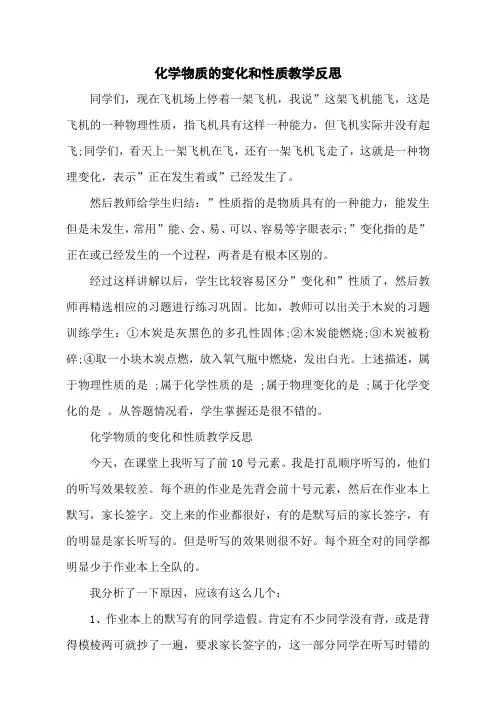 化学物质的变化和性质教学反思

同学们，现在飞机场上停着一架飞机，我说”这架飞机能飞，这是飞机的一种物理性质，指飞机具有这样一种能力，但飞机实际并没有起飞;同学们，看天上一架飞机在飞，还有一架飞机飞走了，这就是一种物理变化，表示”正在发生着或”已经发生了。

然后教师给学生归结：”性质指的是物质具有的一种能力，能发生但是未发生，常用”能、会、易、可以、容易等字眼表示;”变化指的是”正在或已经发生的一个过程，两者是有根本区别的。

经过这样讲解以后，学生比较容易区分”变化和”性质了，然后教师再精选相应的习题进行练习巩固。比如，教师可以出关于木炭的习题训练学生：①木炭是灰黑色的多孔性固体;②木炭能燃烧;③木炭被粉碎;④取一小块木炭点燃，放入氧气瓶中燃烧，发出白光。上述描述，属于物理性质的是 ;属于化学性质的是 ;属于物理变化的是 ;属于化学变化的是 。从答题情况看，学生掌握还是很不错的。

化学物质的变化和性质教学反思

今天，在课堂上我听写了前10号元素。我是打乱顺序听写的，他们的听写效果较差。每个班的作业是先背会前十号元素，然后在作业本上默写，家长签字。交上来的作业都很好，有的是默写后的家长签字，有的明显是家长听写的。但是听写的效果则很不好。每个班全对的同学都明显少于作业本上全队的。

我分析了一下原因，应该有这么几个：

1、作业本上的默写有的同学造假。肯定有不少同学没有背，或是背得模棱两可就抄了一遍，要求家长签字的，这一部分同学在听写时错的